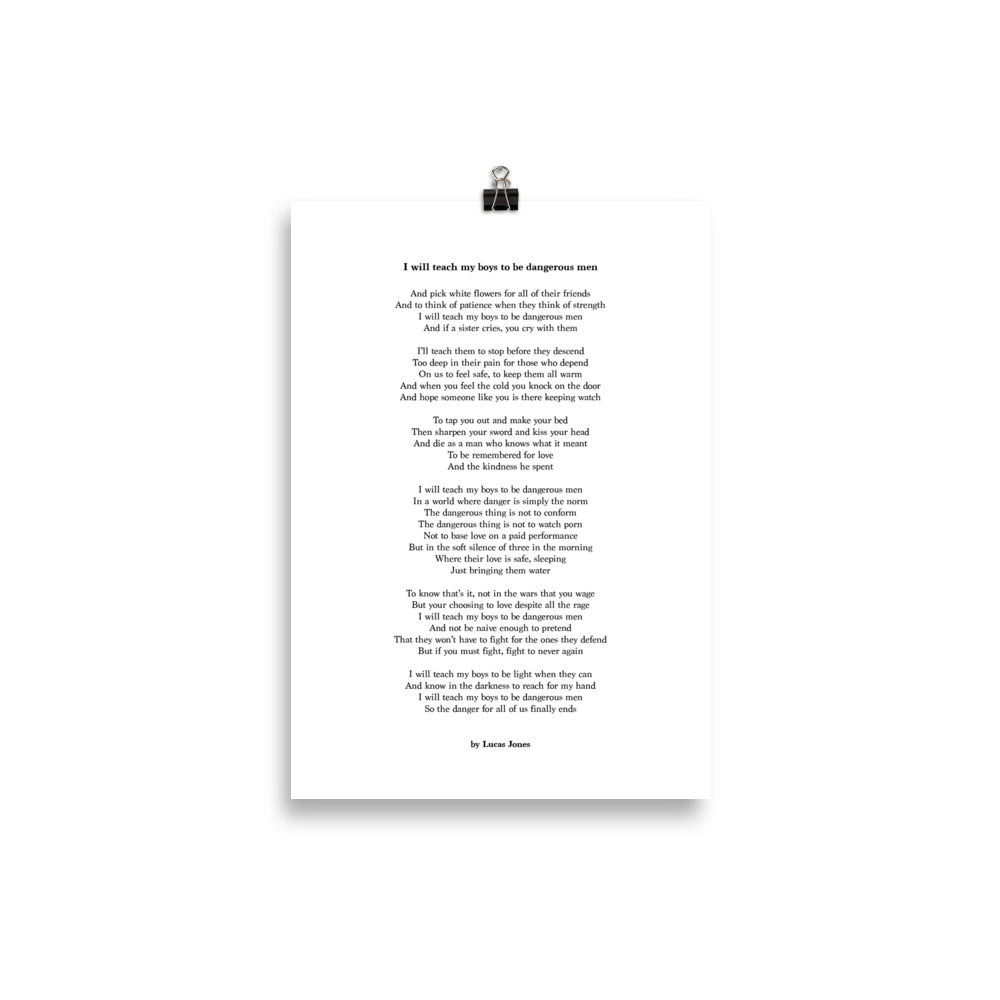 I will teach my boys to be dangerous men

And pick white flowers for all of their friends
And to think of patience when they think of strength
I will teach my boys to be dangerous men
And if a sister cries, you cry with them

I'll teach them to stop before they descend
Too deep in their pain for those who depend
On us to feel safe, to keep them all warm
And when you feel the cold you knock on the door
And hope someone like you is there keeping watch

To tap you out and make your bed
Then sharpen your sword and kiss your head
And die as a man who knows what it meant
To be remembered for love
And the kindness he spent

I will teach my boys to be dangerous men
In a world where danger is simply the norm
The dangerous thing is not to conform
The dangerous thing is not to watch porn
Not to base love on a paid performance
But in the soft silence of three in the morning
Where their love is safe, sleeping
Just bringing them water

To know that's it, not in the wars that you wage
But your choosing to love despite all the rage
I will teach my boys to be dangerous men
And not be naive enough to pretend
That they won't have to fight for the ones they defend
But if you must fight, fight to never again

I will teach my boys to be light when they can
And know in the darkness to reach for my hand
I will teach my boys to be dangerous men
So the danger for all of us finally ends

by Lucas Jones